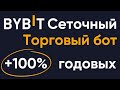 BYBIT Сеточный
Торговый бот
+100% годовых